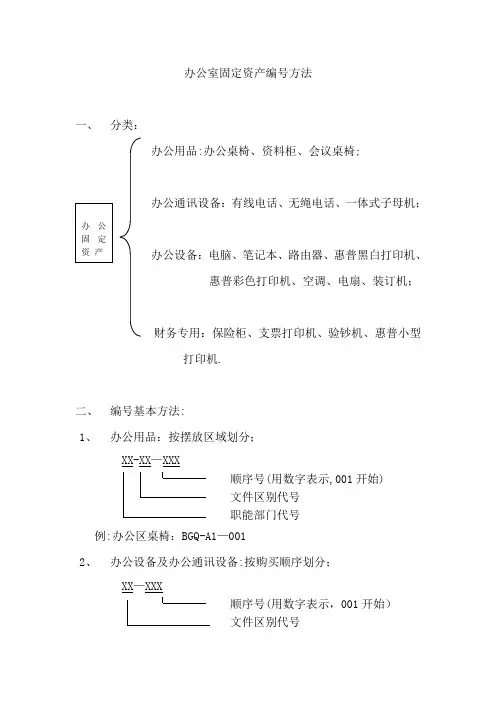 办公室固定资产编号方法

一、 分类：

办公固定资产

办公用品:办公桌椅、资料柜、会议桌椅;

办公通讯设备：有线电话、无绳电话、一体式子母机;

办公设备：电脑、笔记本、路由器、惠普黑白打印机、惠普彩色打印机、空调、电扇、装订机;

财务专用：保险柜、支票打印机、验钞机、惠普小型打印机.

二、 编号基本方法:

1、 办公用品：按摆放区域划分;

XX-XX—XXX

顺序号(用数字表示,001开始)

文件区别代号

职能部门代号

例:办公区桌椅：BGQ-A1—001

2、 办公设备及办公通讯设备:按购买顺序划分;

XX—XXX

顺序号(用数字表示，001开始)

文件区别代号